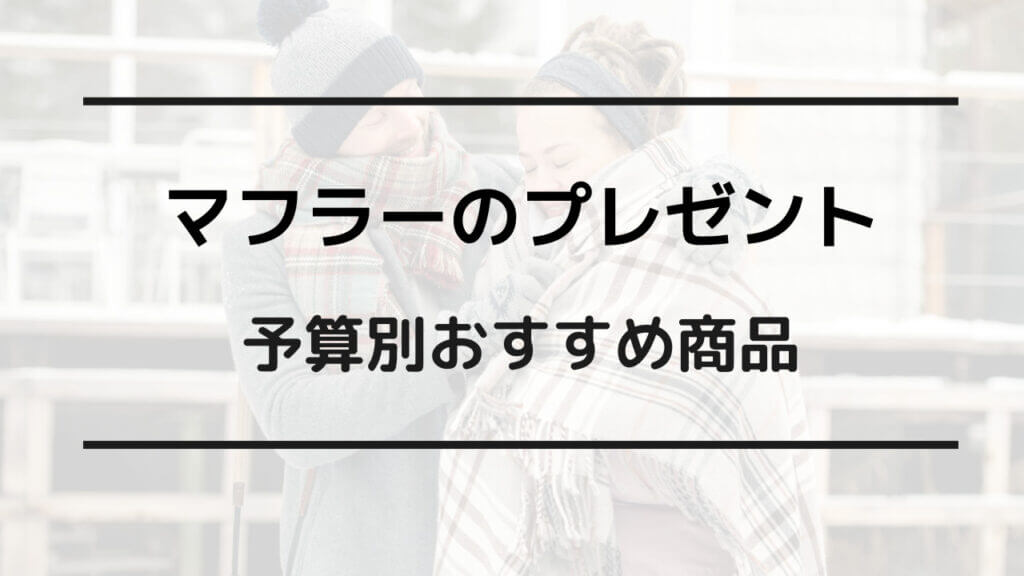 マフラーのプレゼント

予算別おすすめ商品